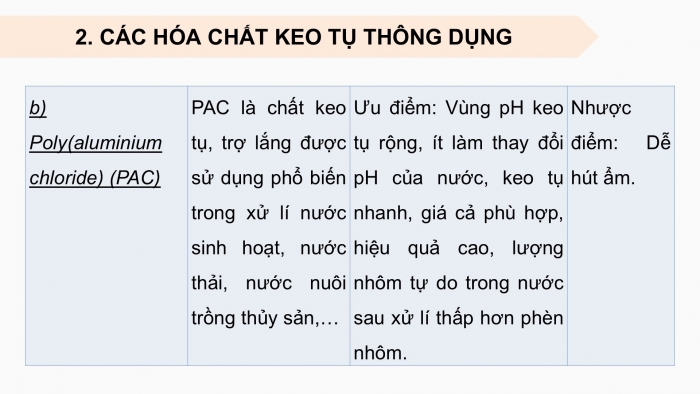 2. CÁC HÓA CHẤT KEO TỤ THÔNG DỤNG

| b) Poly(aluminium chloride) (PAC) | PAC là chất keo tụ, trợ lắng được sử dụng phổ biến trong xử lí nước sinh hoạt, nước thải, nước nuôi trồng thủy sản,… | Ưu điểm: Vùng pH keo tụ rộng, ít làm thay đổi pH của nước, keo tụ nhanh, giá cả phù hợp, hiệu quả cao, lượng nhôm tự do trong nước sau xử lí thấp hơn phèn nhôm. | Nhược điểm: Dễ hút ẩm. |
|---|---|---|---|